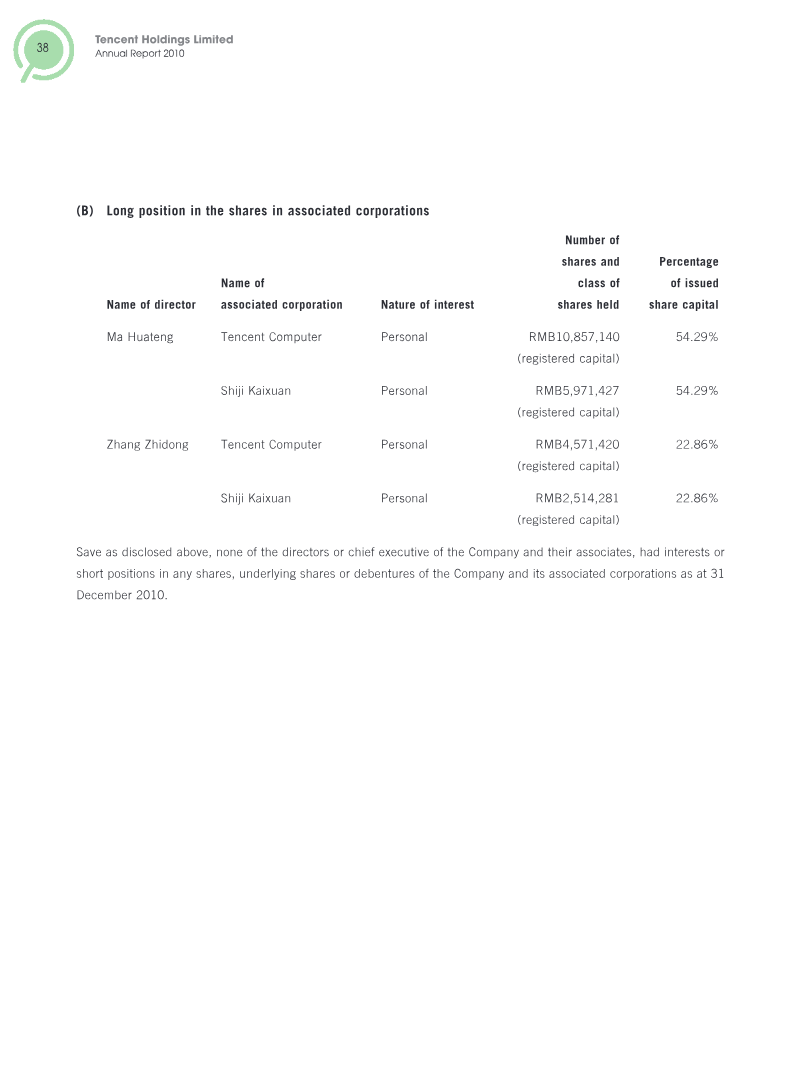 38

Tencent Holdings Limited
Annual Report 2010

(B) Long position in the shares in associated corporations

| Name of director | Name of associated corporation | Nature of interest | Number of shares and class of shares held | Percentage of issued share capital |
|---|---|---|---|---|
| Ma Huateng | Tencent Computer | Personal | RMB10,857,140 (registered capital) | 54.29% |
| | Shiji Kaixuan | Personal | RMB5,971,427 (registered capital) | 54.29% |
| Zhang Zhidong | Tencent Computer | Personal | RMB4,571,420 (registered capital) | 22.86% |
| | Shiji Kaixuan | Personal | RMB2,514,281 (registered capital) | 22.86% |

Save as disclosed above, none of the directors or chief executive of the Company and their associates, had interests or short positions in any shares, underlying shares or debentures of the Company and its associated corporations as at 31 December 2010.